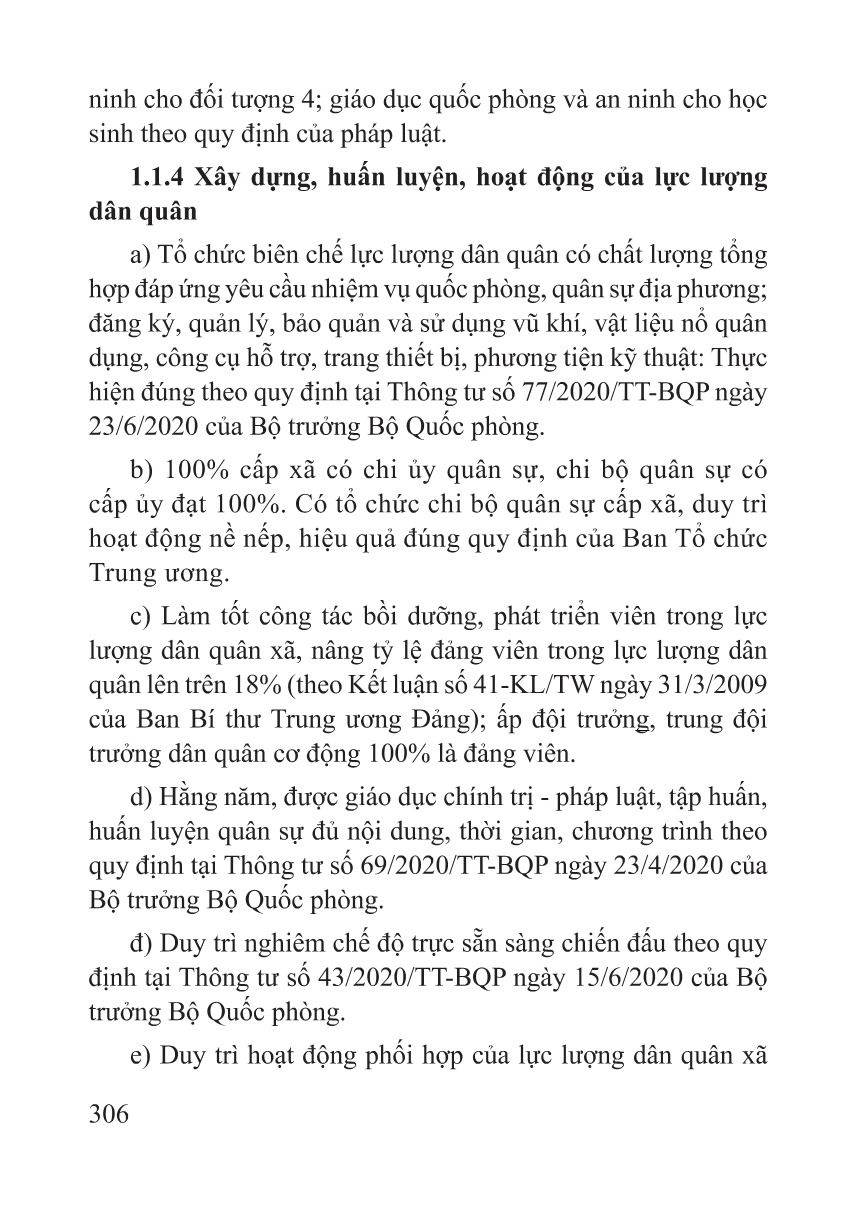 ninh cho đối tượng 4; giáo dục quốc phòng và an ninh cho học sinh theo quy định của pháp luật.

1.1.4 Xây dựng, huấn luyện, hoạt động của lực lượng dân quân

a) Tổ chức biên chế lực lượng dân quân có chất lượng tổng hợp đáp ứng yêu cầu nhiệm vụ quốc phòng, quân sự địa phương; đăng ký, quản lý, bảo quản và sử dụng vũ khí, vật liệu nổ quân dụng, công cụ hỗ trợ, trang thiết bị, phương tiện kỹ thuật: Thực hiện đúng theo quy định tại Thông tư số 77/2020/TT-BQP ngày 23/6/2020 của Bộ trưởng Bộ Quốc phòng.

b) 100% cấp xã có chi ủy quân sự, chi bộ quân sự có cấp ủy đạt 100%. Có tổ chức chi bộ quân sự cấp xã, duy trì hoạt động nề nếp, hiệu quả đúng quy định của Ban Tổ chức Trung ương.

c) Làm tốt công tác bồi dưỡng, phát triển viên trong lực lượng dân quân xã, nâng tỷ lệ đảng viên trong lực lượng dân quân lên trên 18% (theo Kết luận số 41-KL/TW ngày 31/3/2009 của Ban Bí thư Trung ương Đảng); ấp đội trưởng, trung đội trưởng dân quân cơ động 100% là đảng viên.

d) Hằng năm, được giáo dục chính trị - pháp luật, tập huấn, huấn luyện quân sự đủ nội dung, thời gian, chương trình theo quy định tại Thông tư số 69/2020/TT-BQP ngày 23/4/2020 của Bộ trưởng Bộ Quốc phòng.

đ) Duy trì nghiêm chế độ trực sẵn sàng chiến đấu theo quy định tại Thông tư số 43/2020/TT-BQP ngày 15/6/2020 của Bộ trưởng Bộ Quốc phòng.

e) Duy trì hoạt động phối hợp của lực lượng dân quân xã

306